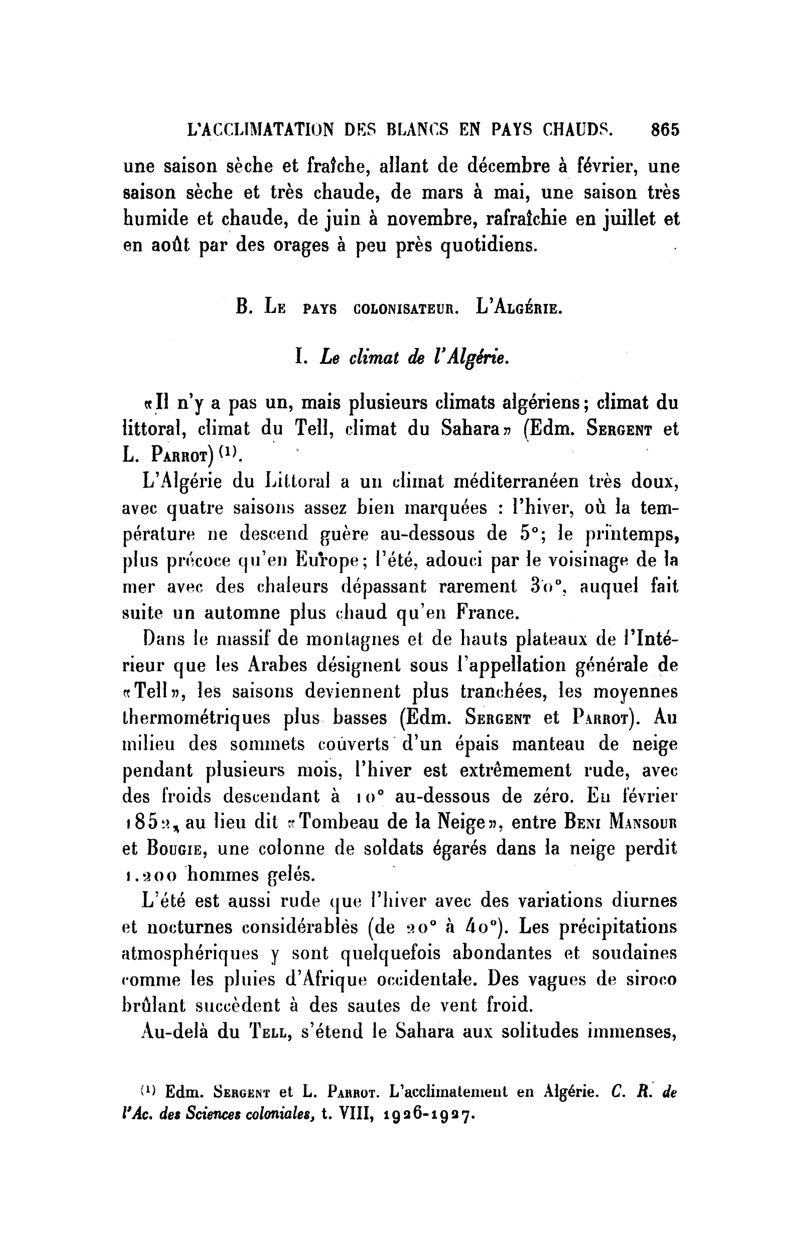 L'ACCLIMATATION DES BLANCS EN PAYS CHAUDS. 865

une saison sèche et fraîche, allant de décembre à février, une saison sèche et très chaude, de mars à mai, une saison très humide et chaude, de juin à novembre, rafraîchie en juillet et en août par des orages à peu près quotidiens.

B. Le pays colonisateur. L'Algérie.

I. Le climat de l'Algérie.

«Il n'y a pas un, mais plusieurs climats algériens; climat du littoral, climat du Tell, climat du Sahara» (Edm. Sergent et L. Parrot) $^{(1)}$.

L'Algérie du Littoral a un climat méditerranéen très doux, avec quatre saisons assez bien marquées : l'hiver, où la température ne descend guère au-dessous de 5°; le printemps, plus précoce qu'en Europe; l'été, adouci par le voisinage de la mer avec des chaleurs dépassant rarement 30°, auquel fait suite un automne plus chaud qu'en France.

Dans le massif de montagnes et de hauts plateaux de l'Intérieur que les Arabes désignent sous l'appellation générale de «Tell», les saisons deviennent plus tranchées, les moyennes thermométriques plus basses (Edm. Sergent et Parrot). Au milieu des sommets couverts d'un épais manteau de neige pendant plusieurs mois, l'hiver est extrêmement rude, avec des froids descendant à 10° au-dessous de zéro. En février 1852, au lieu dit «Tombeau de la Neige», entre Beni Mansour et Bougie, une colonne de soldats égarés dans la neige perdit 1.200 hommes gelés.

L'été est aussi rude que l'hiver avec des variations diurnes et nocturnes considérables (de 20° à 40°). Les précipitations atmosphériques y sont quelquefois abondantes et soudaines comme les pluies d'Afrique occidentale. Des vagues de siroco brûlant succèdent à des sautes de vent froid.

Au-delà du Tell, s'étend le Sahara aux solitudes immenses,

$^{(1)}$ Edm. Sergent et L. Parrot. L'acclimatement en Algérie. C. R. de l'Ac. des Sciences coloniales, t. VIII, 1926-1927.